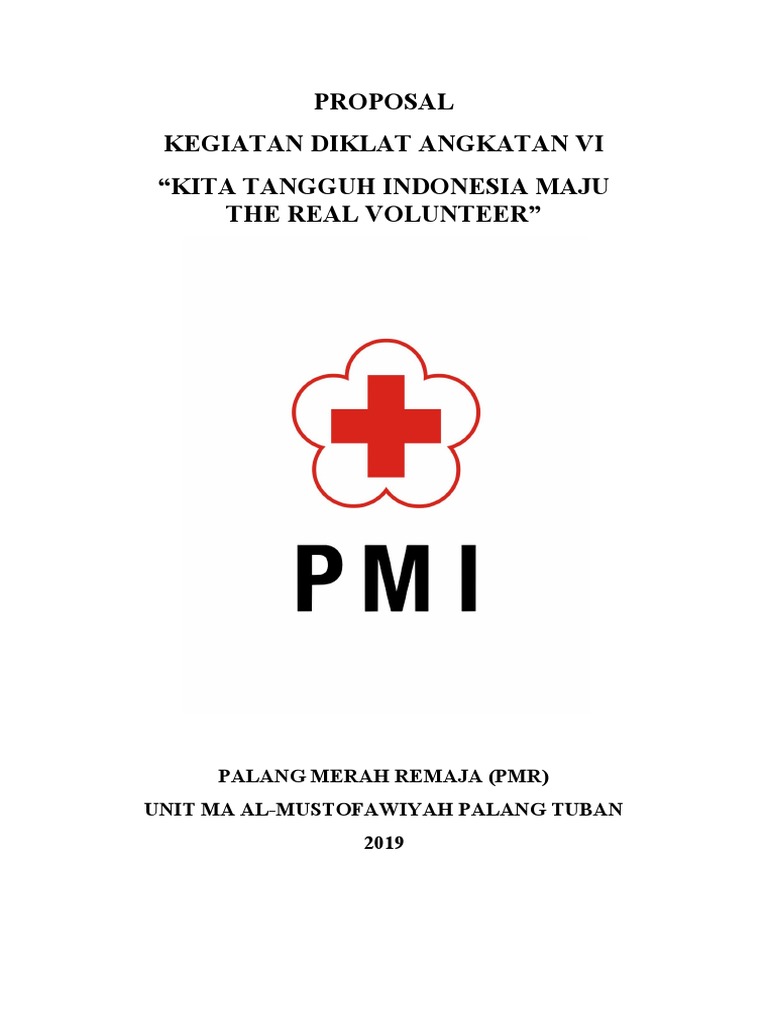 PROPOSAL

KEGIATAN DIKLAT ANGKATAN VI

“KITA TANGGUH INDONESIA MAJU THE REAL VOLUNTEER”

PMI

PALANG MERAH REMAJA (PMR)

UNIT MA AL-MUSTOFAWIYAH PALANG TUBAN

2019